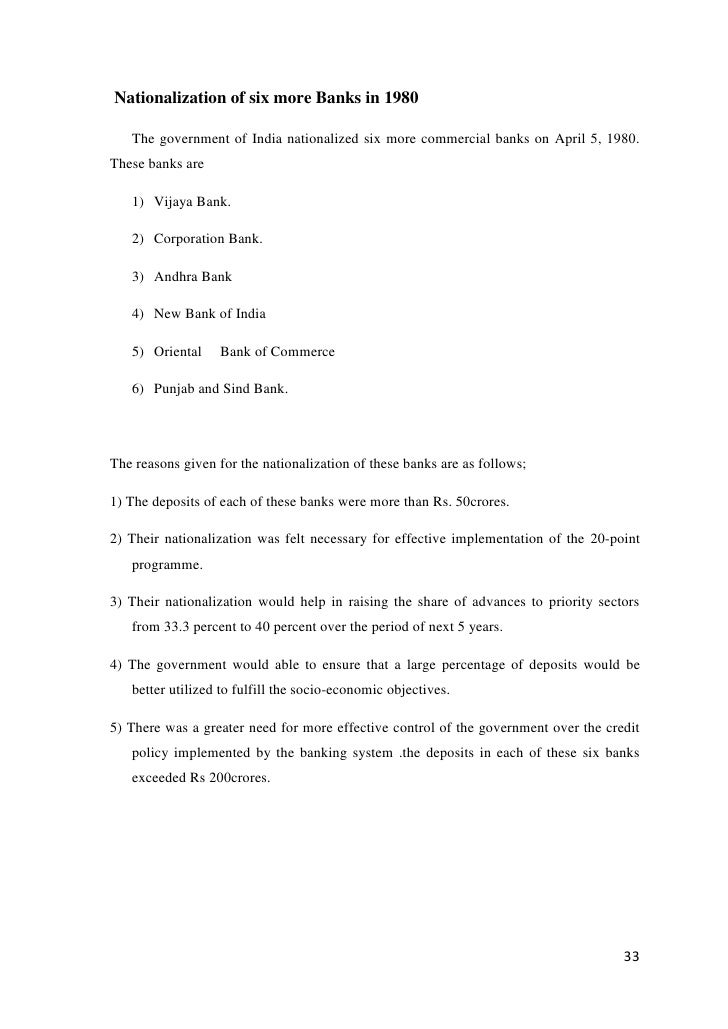 Nationalization of six more Banks in 1980

The government of India nationalized six more commercial banks on April 5, 1980. These banks are

1) Vijaya Bank.

2) Corporation Bank.

3) Andhra Bank

4) New Bank of India

5) Oriental Bank of Commerce

6) Punjab and Sind Bank.

The reasons given for the nationalization of these banks are as follows;

1) The deposits of each of these banks were more than Rs. 50crores.

2) Their nationalization was felt necessary for effective implementation of the 20-point programme.

3) Their nationalization would help in raising the share of advances to priority sectors from 33.3 percent to 40 percent over the period of next 5 years.

4) The government would able to ensure that a large percentage of deposits would be better utilized to fulfill the socio-economic objectives.

5) There was a greater need for more effective control of the government over the credit policy implemented by the banking system .the deposits in each of these six banks exceeded Rs 200crores.

33